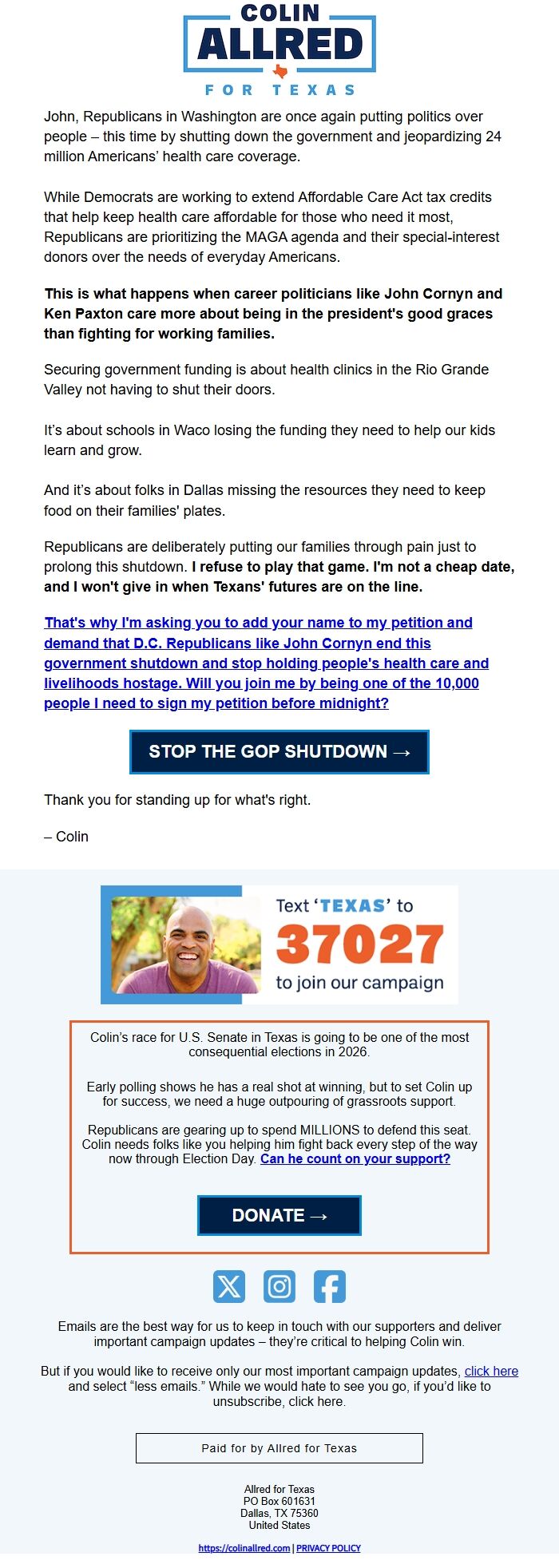 COLIN
ALLRED
FOR TEXAS

John, Republicans in Washington are once again putting politics over people – this time by shutting down the government and jeopardizing 24 million Americans' health care coverage.

While Democrats are working to extend Affordable Care Act tax credits that help keep health care affordable for those who need it most, Republicans are prioritizing the MAGA agenda and their special-interest donors over the needs of everyday Americans.

This is what happens when career politicians like John Cornyn and Ken Paxton care more about being in the president's good graces than fighting for working families.

Securing government funding is about health clinics in the Rio Grande Valley not having to shut their doors.

It's about schools in Waco losing the funding they need to help our kids learn and grow.

And it's about folks in Dallas missing the resources they need to keep food on their families' plates.

Republicans are deliberately putting our families through pain just to prolong this shutdown. I refuse to play that game. I'm not a cheap date, and I won't give in when Texans' futures are on the line.

That's why I'm asking you to add your name to my petition and demand that D.C. Republicans like John Cornyn end this government shutdown and stop holding people's health care and livelihoods hostage. Will you join me by being one of the 10,000 people I need to sign my petition before midnight?

STOP THE GOP SHUTDOWN →

Thank you for standing up for what's right.

– Colin

Text 'TEXAS' to 37027 to join our campaign

Colin's race for U.S. Senate in Texas is going to be one of the most consequential elections in 2026.

Early polling shows he has a real shot at winning, but to set Colin up for success, we need a huge outpouring of grassroots support.

Republicans are gearing up to spend MILLIONS to defend this seat. Colin needs folks like you helping him fight back every step of the way now through Election Day. Can he count on your support?

DONATE →

Emails are the best way for us to keep in touch with our supporters and deliver important campaign updates – they're critical to helping Colin win.

But if you would like to receive only our most important campaign updates, click here and select "less emails." While we would hate to see you go, if you'd like to unsubscribe, click here.

Paid for by Allred for Texas

Allred for Texas
PO Box 601631
Dallas, TX 75360
United States

https://colinallred.com | PRIVACY POLICY